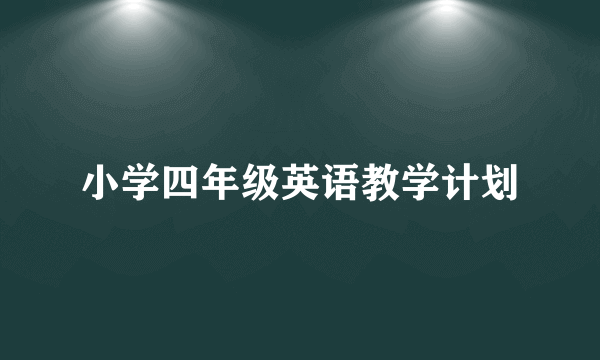 小学四年级英语教学计划